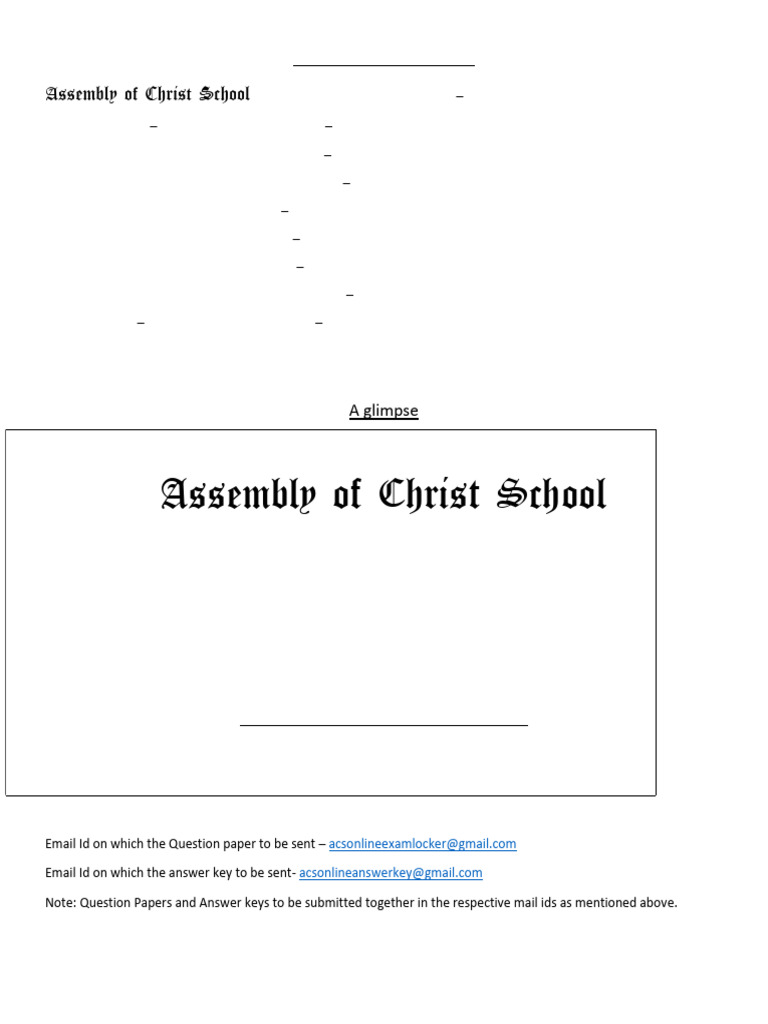 Assembly of Christ School –

– –

–

–

–

–

–

–

– –

A glimpse

Assembly of Christ School

Email Id on which the Question paper to be sent – acsonlineexamlocker@gmail.com

Email Id on which the answer key to be sent- acsonlineanswerkey@gmail.com

Note: Question Papers and Answer keys to be submitted together in the respective mail ids as mentioned above.